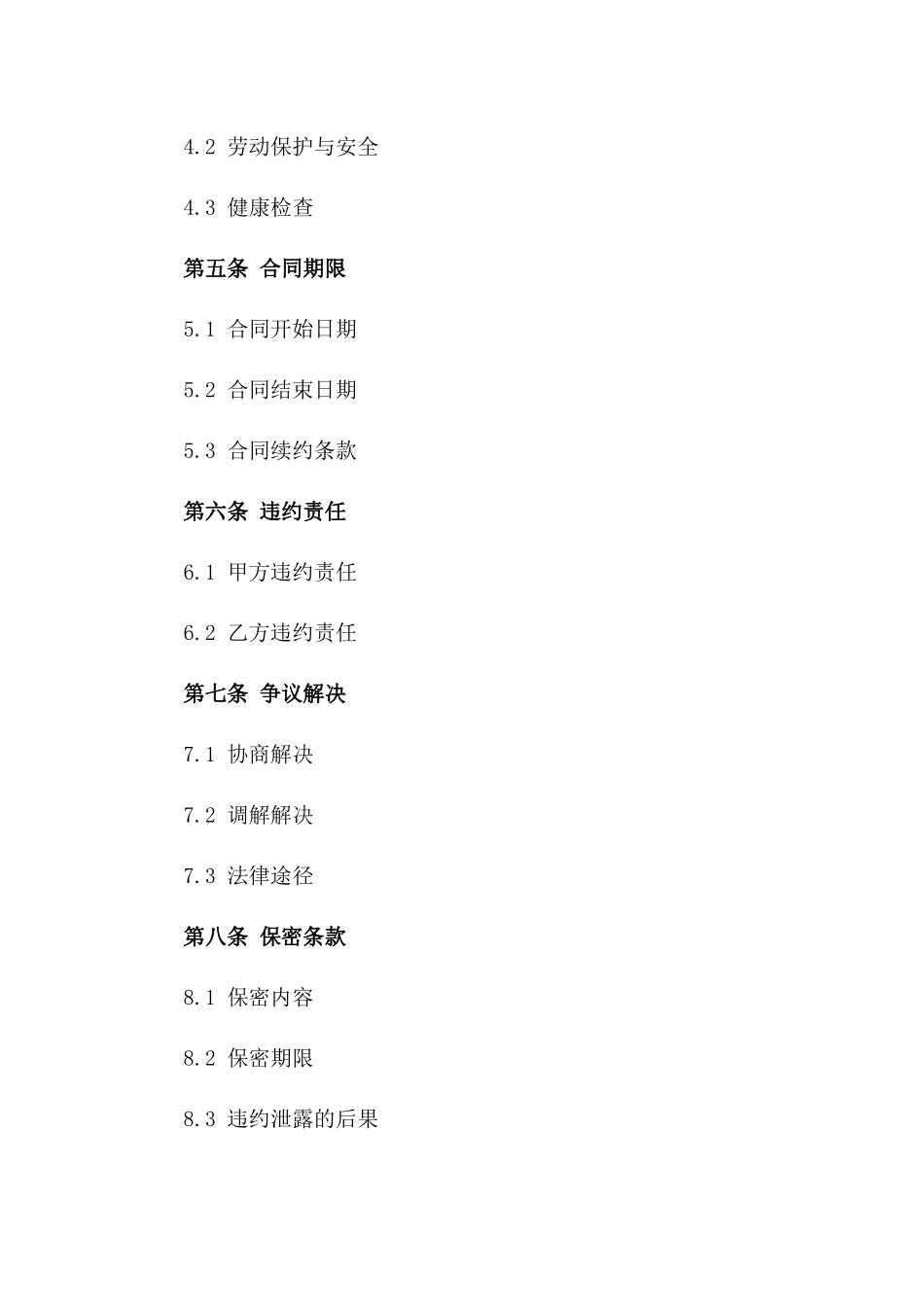 4.2 劳动保护与安全

4.3 健康检查

第五条 合同期限

5.1 合同开始日期

5.2 合同结束日期

5.3 合同续约条款

第六条 违约责任

6.1 甲方违约责任

6.2 乙方违约责任

第七条 争议解决

7.1 协商解决

7.2 调解解决

7.3 法律途径

第八条 保密条款

8.1 保密内容

8.2 保密期限

8.3 违约泄露的后果